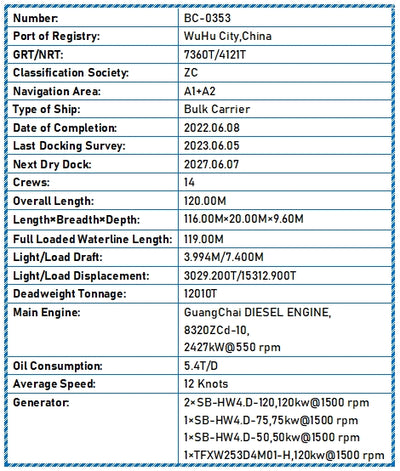 | Number: | BC-0353 |
|---|---|
| Port of Registry: | WuHu City,China |
| GRT/NRT: | 7360T/4121T |
| Classification Society: | ZC |
| Navigation Area: | A1+A2 |
| Type of Ship: | Bulk Carrier |
| Date of Completion: | 2022.06.08 |
| Last Docking Survey: | 2023.06.05 |
| Next Dry Dock: | 2027.06.07 |
| Crews: | 14 |
| Overall Length: | 120.00M |
| Length×Breadth×Depth: | 116.00M×20.00M×9.60M |
| Full Loaded Waterline Length: | 119.00M |
| Light/Load Draft: | 3.994M/7.400M |
| Light/Load Displacement: | 3029.200T/15312.900T |
| Deadweight Tonnage: | 12010T |
| Main Engine: | GuangChai DIESEL ENGINE, 8320ZCd-10, 2427kW@550 rpm |
| Oil Consumption: | 5.4T/D |
| Average Speed: | 12 Knots |
| Generator: | 2×SB-HW4.D-120,120kw@1500 rpm 1×SB-HW4.D-75,75kw@1500 rpm 1×SB-HW4.D-50,50kw@1500 rpm 1×TFXW253D4M01-H,120kw@1500 rpm |